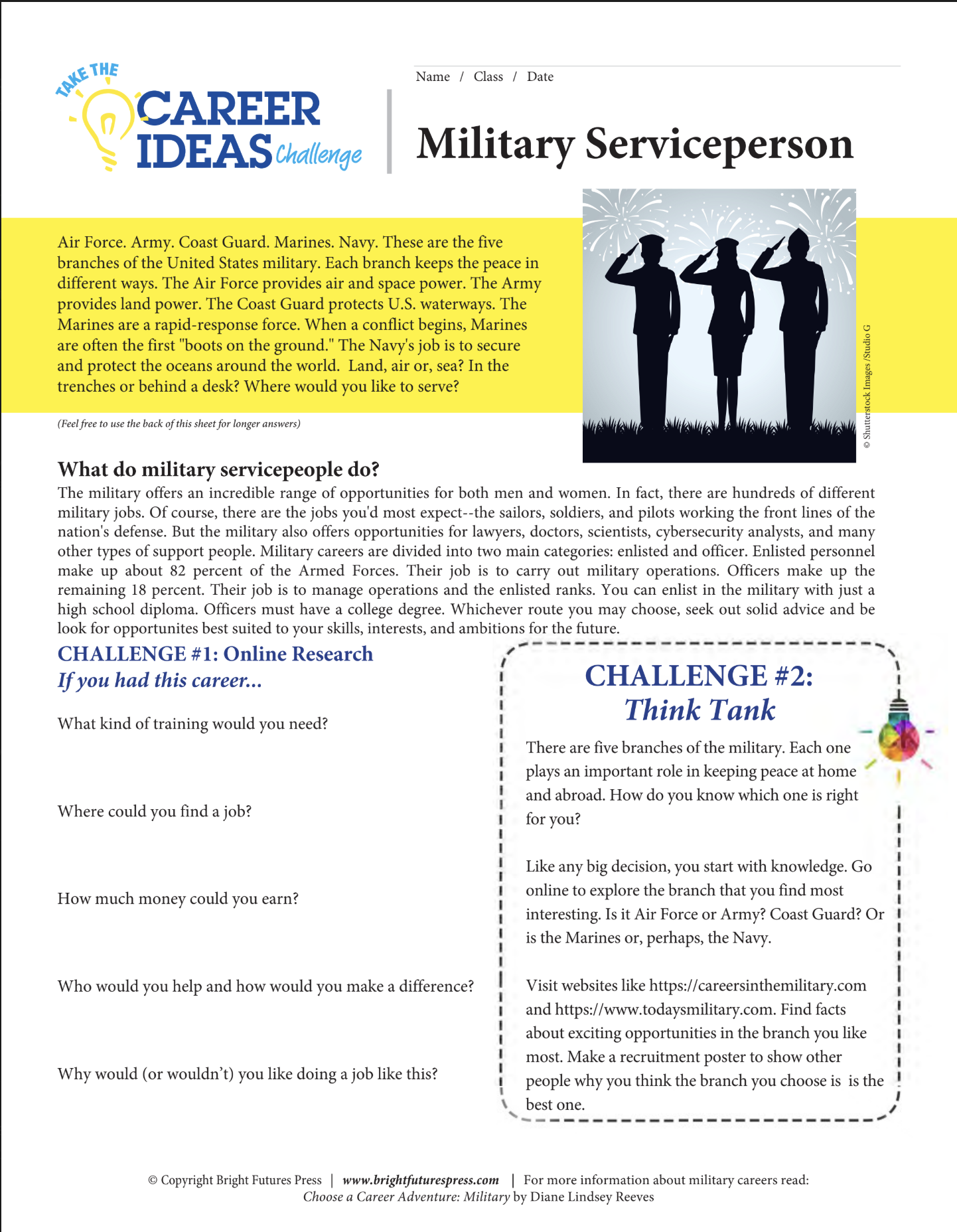 TAKE THE CAREER IDEAS Challenge

Name / Class / Date

Military Serviceperson

Air Force. Army. Coast Guard. Marines. Navy. These are the five branches of the United States military. Each branch keeps the peace in different ways. The Air Force provides air and space power. The Army provides land power. The Coast Guard protects U.S. waterways. The Marines are a rapid-response force. When a conflict begins, Marines are often the first "boots on the ground." The Navy's job is to secure and protect the oceans around the world. Land, air or, sea? In the trenches or behind a desk? Where would you like to serve?

© Shutterstock Images /Studio G

(Feel free to use the back of this sheet for longer answers)

What do military servicepeople do?

The military offers an incredible range of opportunities for both men and women. In fact, there are hundreds of different military jobs. Of course, there are the jobs you'd most expect--the sailors, soldiers, and pilots working the front lines of the nation's defense. But the military also offers opportunities for lawyers, doctors, scientists, cybersecurity analysts, and many other types of support people. Military careers are divided into two main categories: enlisted and officer. Enlisted personnel make up about 82 percent of the Armed Forces. Their job is to carry out military operations. Officers make up the remaining 18 percent. Their job is to manage operations and the enlisted ranks. You can enlist in the military with just a high school diploma. Officers must have a college degree. Whichever route you may choose, seek out solid advice and be look for opportunites best suited to your skills, interests, and ambitions for the future.

CHALLENGE #1: Online Research
If you had this career...

What kind of training would you need?

Where could you find a job?

How much money could you earn?

Who would you help and how would you make a difference?

Why would (or wouldn't) you like doing a job like this?

CHALLENGE #2:
Think Tank

There are five branches of the military. Each one plays an important role in keeping peace at home and abroad. How do you know which one is right for you?

Like any big decision, you start with knowledge. Go online to explore the branch that you find most interesting. Is it Air Force or Army? Coast Guard? Or is the Marines or, perhaps, the Navy.

Visit websites like https://careersinthemilitary.com and https://www.todaysmilitary.com. Find facts about exciting opportunities in the branch you like most. Make a recruitment poster to show other people why you think the branch you choose is is the best one.

© Copyright Bright Futures Press | www.brightfuturespress.com | For more information about military careers read: Choose a Career Adventure: Military by Diane Lindsey Reeves